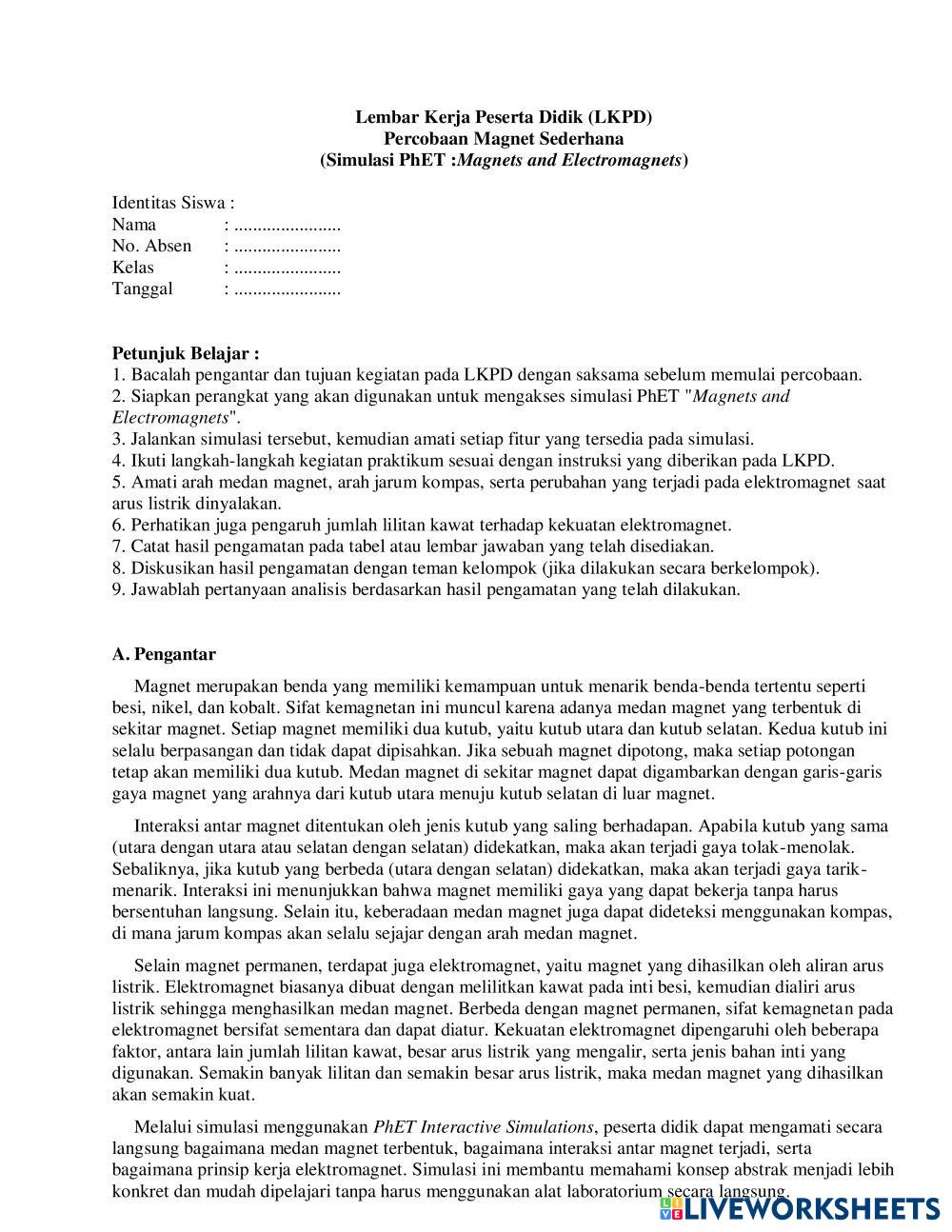 Lembar Kerja Peserta Didik (LKPD)
Percobaan Magnet Sederhana
(Simulasi PhET :Magnets and Electromagnets)

Identitas Siswa :
Nama : .......................
No. Absen : .......................
Kelas : .......................
Tanggal : .......................

Petunjuk Belajar :
1. Bacalah pengantar dan tujuan kegiatan pada LKPD dengan saksama sebelum memulai percobaan.
2. Siapkan perangkat yang akan digunakan untuk mengakses simulasi PhET "Magnets and Electromagnets".
3. Jalankan simulasi tersebut, kemudian amati setiap fitur yang tersedia pada simulasi.
4. Ikuti langkah-langkah kegiatan praktikum sesuai dengan instruksi yang diberikan pada LKPD.
5. Amati arah medan magnet, arah jarum kompas, serta perubahan yang terjadi pada elektromagnet saat arus listrik dinyalakan.
6. Perhatikan juga pengaruh jumlah lilitan kawat terhadap kekuatan elektromagnet.
7. Catat hasil pengamatan pada tabel atau lembar jawaban yang telah disediakan.
8. Diskusikan hasil pengamatan dengan teman kelompok (jika dilakukan secara berkelompok).
9. Jawablah pertanyaan analisis berdasarkan hasil pengamatan yang telah dilakukan.

A. Pengantar

Magnet merupakan benda yang memiliki kemampuan untuk menarik benda-benda tertentu seperti besi, nikel, dan kobalt. Sifat kemagnetan ini muncul karena adanya medan magnet yang terbentuk di sekitar magnet. Setiap magnet memiliki dua kutub, yaitu kutub utara dan kutub selatan. Kedua kutub ini selalu berpasangan dan tidak dapat dipisahkan. Jika sebuah magnet dipotong, maka setiap potongan tetap akan memiliki dua kutub. Medan magnet di sekitar magnet dapat digambarkan dengan garis-garis gaya magnet yang arahnya dari kutub utara menuju kutub selatan di luar magnet.

Interaksi antar magnet ditentukan oleh jenis kutub yang saling berhadapan. Apabila kutub yang sama (utara dengan utara atau selatan dengan selatan) didekatkan, maka akan terjadi gaya tolak-menolak. Sebaliknya, jika kutub yang berbeda (utara dengan selatan) didekatkan, maka akan terjadi gaya tarik-menarik. Interaksi ini menunjukkan bahwa magnet memiliki gaya yang dapat bekerja tanpa harus bersentuhan langsung. Selain itu, keberadaan medan magnet juga dapat dideteksi menggunakan kompas, di mana jarum kompas akan selalu sejajar dengan arah medan magnet.

Selain magnet permanen, terdapat juga elektromagnet, yaitu magnet yang dihasilkan oleh aliran arus listrik. Elektromagnet biasanya dibuat dengan melilitkan kawat pada inti besi, kemudian dialiri arus listrik sehingga menghasilkan medan magnet. Berbeda dengan magnet permanen, sifat kemagnetan pada elektromagnet bersifat sementara dan dapat diatur. Kekuatan elektromagnet dipengaruhi oleh beberapa faktor, antara lain jumlah lilitan kawat, besar arus listrik yang mengalir, serta jenis bahan inti yang digunakan. Semakin banyak lilitan dan semakin besar arus listrik, maka medan magnet yang dihasilkan akan semakin kuat.

Melalui simulasi menggunakan PhET Interactive Simulations, peserta didik dapat mengamati secara langsung bagaimana medan magnet terbentuk, bagaimana interaksi antar magnet terjadi, serta bagaimana prinsip kerja elektromagnet. Simulasi ini membantu memahami konsep abstrak menjadi lebih konkret dan mudah dipelajari tanpa harus menggunakan alat laboratorium secara langsung.

LIVEWORKSHEETS